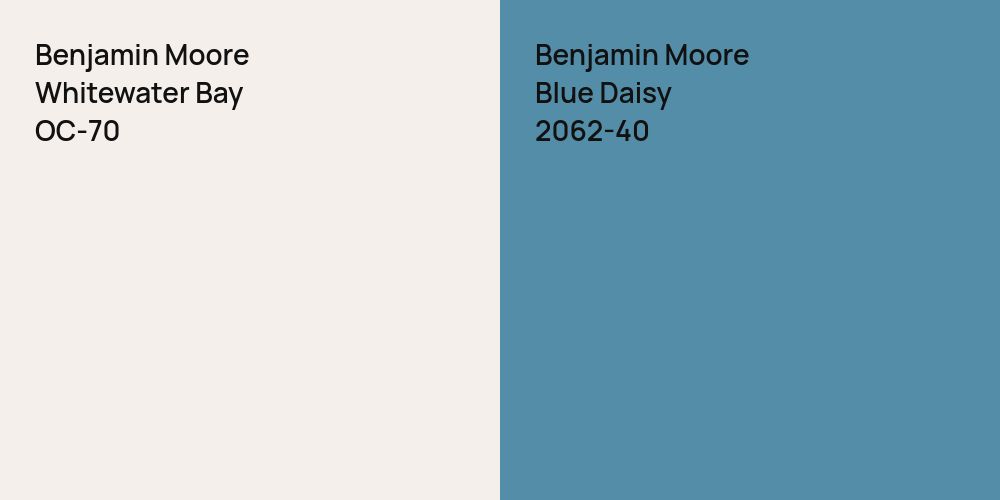 Benjamin Moore
Whitewater Bay
OC-70

Benjamin Moore
Blue Daisy
2062-40